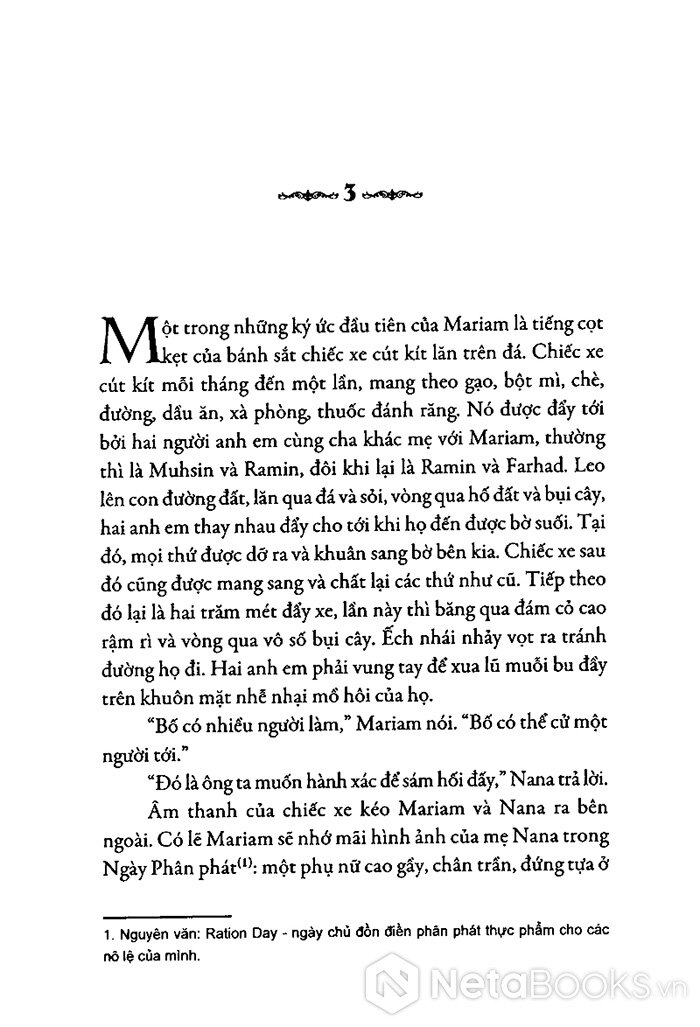 3

Một trong những ký ức đầu tiên của Mariam là tiếng cọt kẹt của bánh sắt chiếc xe cút kít lăn trên đá. Chiếc xe cút kít mỗi tháng đến một lần, mang theo gạo, bột mì, chè, đường, dầu ăn, xà phòng, thuốc đánh răng. Nó được đẩy tới bởi hai người anh em cùng cha khác mẹ với Mariam, thường thì là Muhsin và Ramin, đôi khi lại là Ramin và Farhad. Leo lên con đường đất, lăn qua đá và sỏi, vòng qua hố đất và bụi cây, hai anh em thay nhau đẩy cho tới khi họ đến được bờ suối. Tại đó, mọi thứ được dỡ ra và khuân sang bờ bên kia. Chiếc xe sau đó cũng được mang sang và chất lại các thứ như cũ. Tiếp theo đó lại là hai trăm mét đẩy xe, lần này thì băng qua đám cỏ cao rậm rì và vòng qua vô số bụi cây. Ếch nhái nhảy vọt ra tránh đường họ đi. Hai anh em phải vung tay để xua lũ muỗi bu đầy trên khuôn mặt nhễ nhại mồ hôi của họ.

"Bố có nhiều người làm," Mariam nói. "Bố có thể cử một người tới."

"Đó là ông ta muốn hành xác để sám hối đấy," Nana trả lời.

Âm thanh của chiếc xe kéo Mariam và Nana ra bên ngoài. Có lẽ Mariam sẽ nhớ mãi hình ảnh của mẹ Nana trong Ngày Phân phát$^{(1)}$: một phụ nữ cao gầy, chân trần, đứng tựa ở

1. Nguyên văn: Ration Day - ngày chủ đồn điền phân phát thực phẩm cho các nô lệ của mình.

NetaBooks.vn